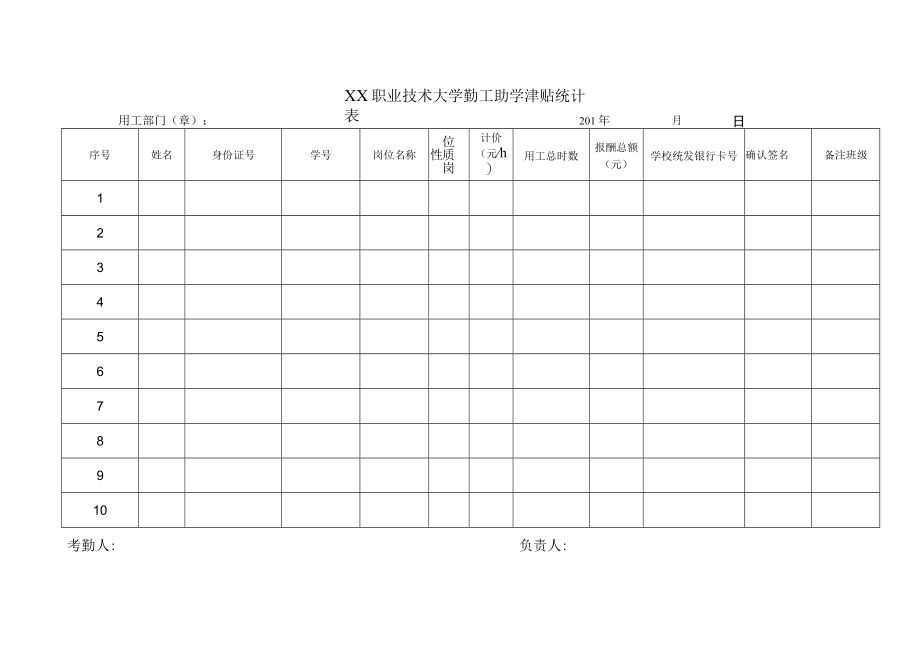 XX职业技术大学勤工助学津贴统计表

用工部门（章）： 201年 月 日

| 序号 | 姓名 | 身份证号 | 学号 | 岗位名称 | 位性质岗 | 计价（元/h） | 用工总时数 | 报酬总额（元） | 学校统发银行卡号 | 确认签名 | 备注班级 |
|---|---|---|---|---|---|---|---|---|---|---|---|
| 1 | | | | | | | | | | | |
| 2 | | | | | | | | | | | |
| 3 | | | | | | | | | | | |
| 4 | | | | | | | | | | | |
| 5 | | | | | | | | | | | |
| 6 | | | | | | | | | | | |
| 7 | | | | | | | | | | | |
| 8 | | | | | | | | | | | |
| 9 | | | | | | | | | | | |
| 10 | | | | | | | | | | | |

考勤人: 负责人: